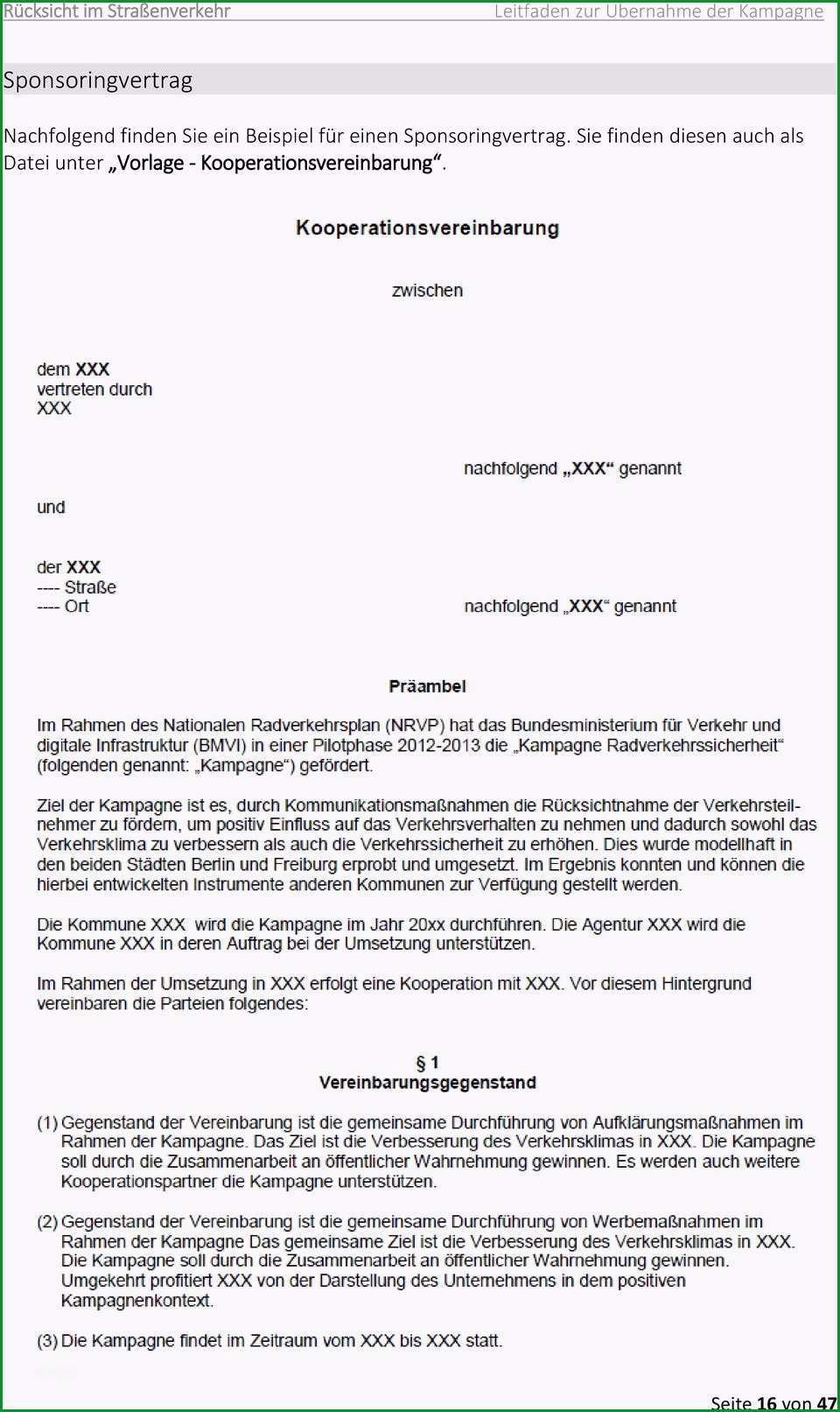 Rücksicht im Straßenverkehr Leitfaden zur Übernahme der Kampagne

Sponsoringvertrag

Nachfolgend finden Sie ein Beispiel für einen Sponsoringvertrag. Sie finden diesen auch als Datei unter „Vorlage - Kooperationsvereinbarung“.

Kooperationsvereinbarung

zwischen

dem XXX
vertreten durch
XXX

nachfolgend „XXX“ genannt

und

der XXX
---- Straße
---- Ort

nachfolgend „XXX“ genannt

Präambel

Im Rahmen des Nationalen Radverkehrsplan (NRVP) hat das Bundesministerium für Verkehr und digitale Infrastruktur (BMVI) in einer Pilotphase 2012-2013 die „Kampagne Radverkehrssicherheit“ (folgenden genannt: „Kampagne“) gefördert.

Ziel der Kampagne ist es, durch Kommunikationsmaßnahmen die Rücksichtnahme der Verkehrsteilnehmer zu fördern, um positiv Einfluss auf das Verkehrsverhalten zu nehmen und dadurch sowohl das Verkehrsklima zu verbessern als auch die Verkehrssicherheit zu erhöhen. Dies wurde modellhaft in den beiden Städten Berlin und Freiburg erprobt und umgesetzt. Im Ergebnis konnten und können die hierbei entwickelten Instrumente anderen Kommunen zur Verfügung gestellt werden.

Die Kommune XXX wird die Kampagne im Jahr 20xx durchführen. Die Agentur XXX wird die Kommune XXX in deren Auftrag bei der Umsetzung unterstützen.

Im Rahmen der Umsetzung in XXX erfolgt eine Kooperation mit XXX. Vor diesem Hintergrund vereinbaren die Parteien folgendes:

§ 1
Vereinbarungsgegenstand

(1) Gegenstand der Vereinbarung ist die gemeinsame Durchführung von Aufklärungsmaßnahmen im Rahmen der Kampagne. Das Ziel ist die Verbesserung des Verkehrsklimas in XXX. Die Kampagne soll durch die Zusammenarbeit an öffentlicher Wahrnehmung gewinnen. Es werden auch weitere Kooperationspartner die Kampagne unterstützen.

(2) Gegenstand der Vereinbarung ist die gemeinsame Durchführung von Werbemaßnahmen im Rahmen der Kampagne Das gemeinsame Ziel ist die Verbesserung des Verkehrsklimas in XXX. Die Kampagne soll durch die Zusammenarbeit an öffentlicher Wahrnehmung gewinnen. Umgekehrt profitiert XXX von der Darstellung des Unternehmens in dem positiven Kampagnenkontext.

(3) Die Kampagne findet im Zeitraum vom XXX bis XXX statt.

Seite 16 von 47